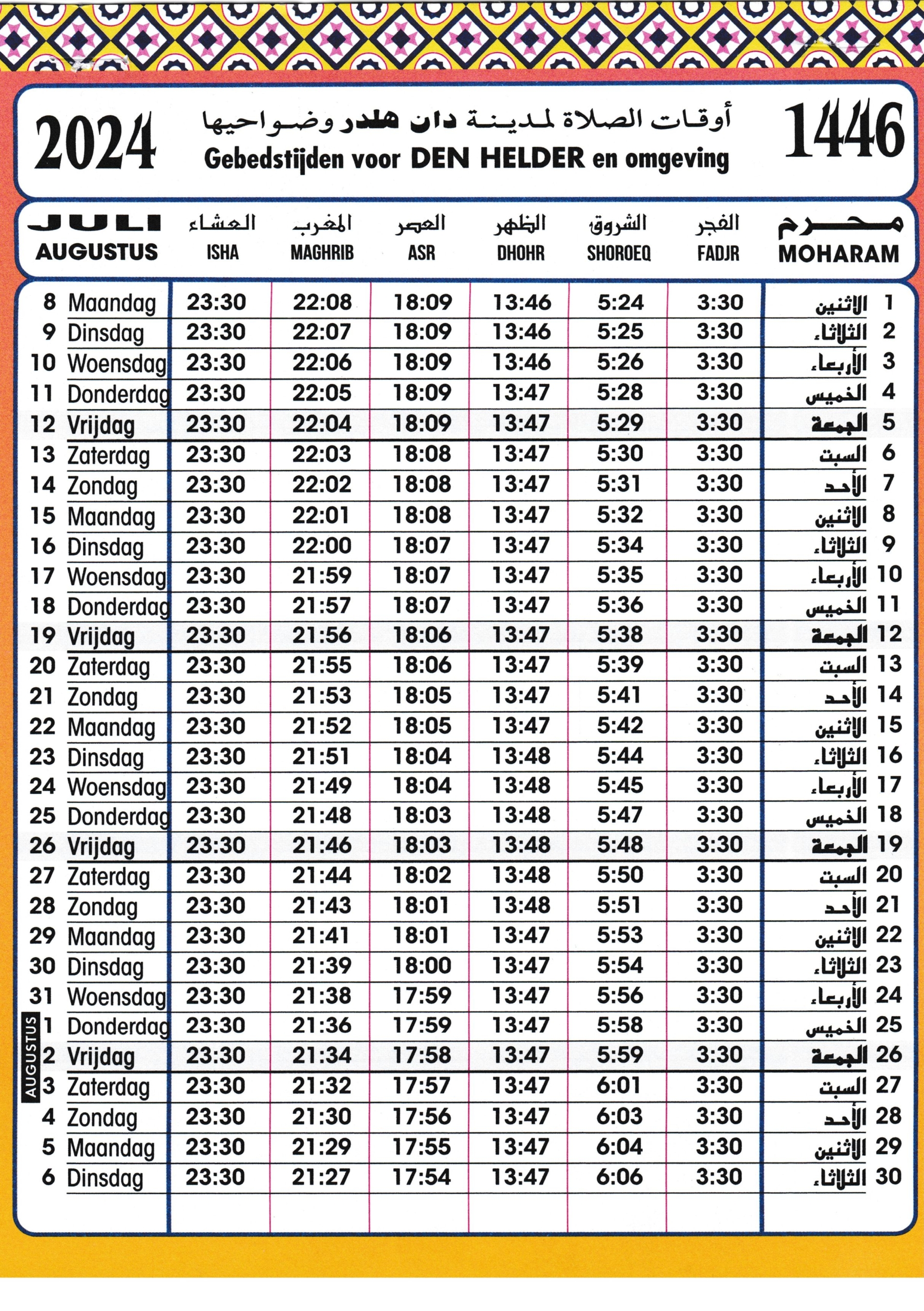 2024

أوقات الصلاة لمدينة دان هلدر وضواحيها
Gebedstijden voor DEN HELDER en omgeving

1446

| JULI AUGUSTUS | العشاء ISHA | المغرب MAGHRIB | العصر ASR | الظهر DHOHR | الشروق SHOROEQ | الفجر FADJR | محرم MOHARAM |
|---|---|---|---|---|---|---|---|
| 8 Maandag | 23:30 | 22:08 | 18:09 | 13:46 | 5:24 | 3:30 | الاثنين 1 |
| 9 Dinsdag | 23:30 | 22:07 | 18:09 | 13:46 | 5:25 | 3:30 | الثلاثاء 2 |
| 10 Woensdag | 23:30 | 22:06 | 18:09 | 13:46 | 5:26 | 3:30 | الأربعاء 3 |
| 11 Donderdag | 23:30 | 22:05 | 18:09 | 13:47 | 5:28 | 3:30 | الخميس 4 |
| 12 Vrijdag | 23:30 | 22:04 | 18:09 | 13:47 | 5:29 | 3:30 | الجمعة 5 |
| 13 Zaterdag | 23:30 | 22:03 | 18:08 | 13:47 | 5:30 | 3:30 | السبت 6 |
| 14 Zondag | 23:30 | 22:02 | 18:08 | 13:47 | 5:31 | 3:30 | الأحد 7 |
| 15 Maandag | 23:30 | 22:01 | 18:08 | 13:47 | 5:32 | 3:30 | الاثنين 8 |
| 16 Dinsdag | 23:30 | 22:00 | 18:07 | 13:47 | 5:34 | 3:30 | الثلاثاء 9 |
| 17 Woensdag | 23:30 | 21:59 | 18:07 | 13:47 | 5:35 | 3:30 | الأربعاء 10 |
| 18 Donderdag | 23:30 | 21:57 | 18:07 | 13:47 | 5:36 | 3:30 | الخميس 11 |
| 19 Vrijdag | 23:30 | 21:56 | 18:06 | 13:47 | 5:38 | 3:30 | الجمعة 12 |
| 20 Zaterdag | 23:30 | 21:55 | 18:06 | 13:47 | 5:39 | 3:30 | السبت 13 |
| 21 Zondag | 23:30 | 21:53 | 18:05 | 13:47 | 5:41 | 3:30 | الأحد 14 |
| 22 Maandag | 23:30 | 21:52 | 18:05 | 13:47 | 5:42 | 3:30 | الاثنين 15 |
| 23 Dinsdag | 23:30 | 21:51 | 18:04 | 13:48 | 5:44 | 3:30 | الثلاثاء 16 |
| 24 Woensdag | 23:30 | 21:49 | 18:04 | 13:48 | 5:45 | 3:30 | الأربعاء 17 |
| 25 Donderdag | 23:30 | 21:48 | 18:03 | 13:48 | 5:47 | 3:30 | الخميس 18 |
| 26 Vrijdag | 23:30 | 21:46 | 18:03 | 13:48 | 5:48 | 3:30 | الجمعة 19 |
| 27 Zaterdag | 23:30 | 21:44 | 18:02 | 13:48 | 5:50 | 3:30 | السبت 20 |
| 28 Zondag | 23:30 | 21:43 | 18:01 | 13:48 | 5:51 | 3:30 | الأحد 21 |
| 29 Maandag | 23:30 | 21:41 | 18:01 | 13:47 | 5:53 | 3:30 | الاثنين 22 |
| 30 Dinsdag | 23:30 | 21:39 | 18:00 | 13:47 | 5:54 | 3:30 | الثلاثاء 23 |
| 31 Woensdag | 23:30 | 21:38 | 17:59 | 13:47 | 5:56 | 3:30 | الأربعاء 24 |
| AUGUSTUS 1 Donderdag | 23:30 | 21:36 | 17:59 | 13:47 | 5:58 | 3:30 | الخميس 25 |
| 2 Vrijdag | 23:30 | 21:34 | 17:58 | 13:47 | 5:59 | 3:30 | الجمعة 26 |
| 3 Zaterdag | 23:30 | 21:32 | 17:57 | 13:47 | 6:01 | 3:30 | السبت 27 |
| 4 Zondag | 23:30 | 21:30 | 17:56 | 13:47 | 6:03 | 3:30 | الأحد 28 |
| 5 Maandag | 23:30 | 21:29 | 17:55 | 13:47 | 6:04 | 3:30 | الاثنين 29 |
| 6 Dinsdag | 23:30 | 21:27 | 17:54 | 13:47 | 6:06 | 3:30 | الثلاثاء 30 |